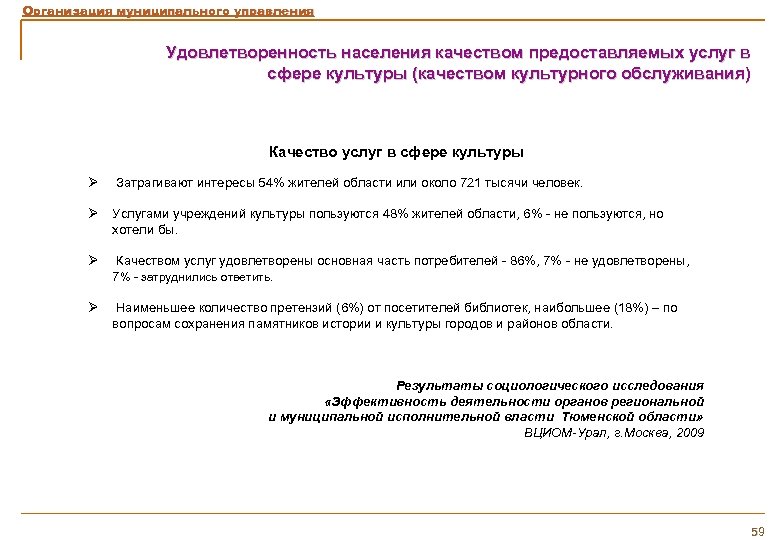 Организация муниципального управления

Удовлетворенность населения качеством предоставляемых услуг в сфере культуры (качеством культурного обслуживания)

Качество услуг в сфере культуры

➢ Затрагивают интересы 54% жителей области или около 721 тысячи человек.

➢ Услугами учреждений культуры пользуются 48% жителей области, 6% - не пользуются, но хотели бы.

➢ Качеством услуг удовлетворены основная часть потребителей - 86%, 7% - не удовлетворены, 7% - затруднились ответить.

➢ Наименьшее количество претензий (6%) от посетителей библиотек, наибольшее (18%) – по вопросам сохранения памятников истории и культуры городов и районов области.

Результаты социологического исследования «Эффективность деятельности органов региональной и муниципальной исполнительной власти Тюменской области» ВЦИОМ-Урал, г.Москва, 2009

59